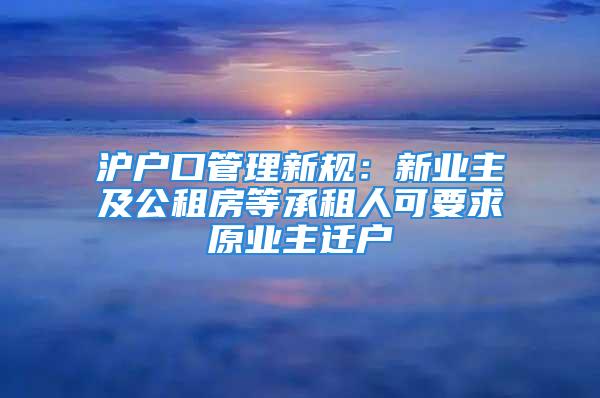 沪户口管理新规：新业主及公租房等承租人可要求原业主迁户